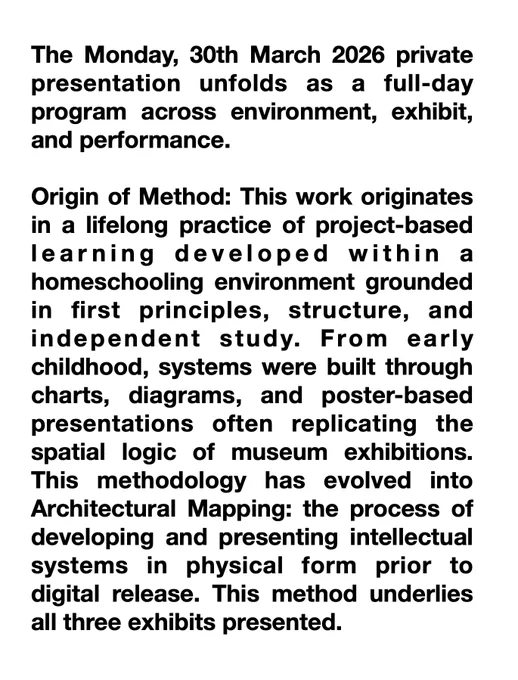 The Monday, 30th March 2026 private presentation unfolds as a full-day program across environment, exhibit, and performance.

Origin of Method: This work originates in a lifelong practice of project-based learning developed within a homeschooling environment grounded in first principles, structure, and independent study. From early childhood, systems were built through charts, diagrams, and poster-based presentations often replicating the spatial logic of museum exhibitions. This methodology has evolved into Architectural Mapping: the process of developing and presenting intellectual systems in physical form prior to digital release. This method underlies all three exhibits presented.